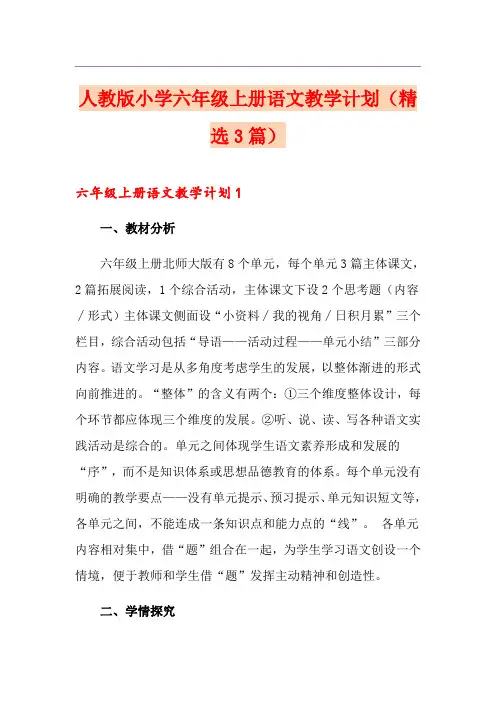 人教版小学六年级上册语文教学计划（精选3篇）

六年级上册语文教学计划1

一、教材分析

六年级上册北师大版有8个单元，每个单元3篇主体课文，2篇拓展阅读，1个综合活动，主体课文下设2个思考题（内容／形式）主体课文侧面设“小资料／我的视角／日积月累”三个栏目，综合活动包括“导语——活动过程——单元小结”三部分内容。语文学习是从多角度考虑学生的发展，以整体渐进的形式向前推进的。“整体”的含义有两个：①三个维度整体设计，每个环节都应体现三个维度的发展。②听、说、读、写各种语文实践活动是综合的。单元之间体现学生语文素养形成和发展的“序”，而不是知识体系或思想品德教育的体系。每个单元没有明确的教学要点——没有单元提示、预习提示、单元知识短文等，各单元之间，不能连成一条知识点和能力点的“线”。 各单元内容相对集中，借“题”组合在一起，为学生学习语文创设一个情境，便于教师和学生借“题”发挥主动精神和创造性。

二、学情探究